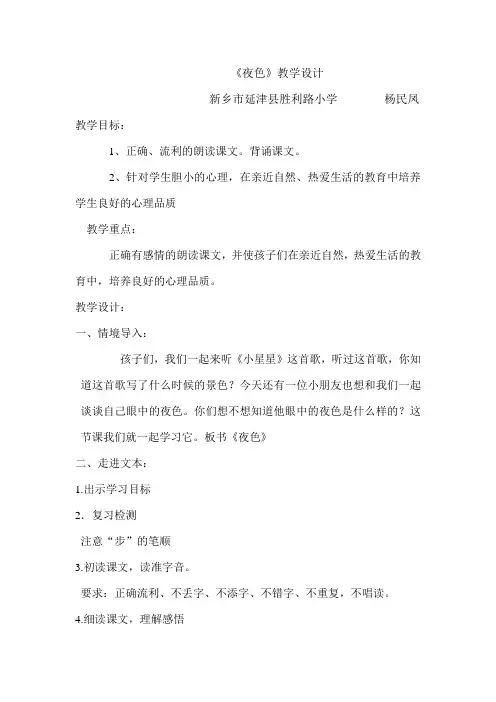 《夜色》教学设计

新乡市延津县胜利路小学　　杨民凤

教学目标：

1、正确、流利的朗读课文。背诵课文。

2、针对学生胆小的心理，在亲近自然、热爱生活的教育中培养学生良好的心理品质

教学重点：

正确有感情的朗读课文，并使孩子们在亲近自然，热爱生活的教育中，培养良好的心理品质。

教学设计：

一、情境导入：

孩子们，我们一起来听《小星星》这首歌，听过这首歌，你知道这首歌写了什么时候的景色？今天还有一位小朋友也想和我们一起谈谈自己眼中的夜色。你们想不想知道他眼中的夜色是什么样的？这节课我们就一起学习它。板书《夜色》

二、走进文本：

1.出示学习目标

2．复习检测

注意“步”的笔顺

3.初读课文，读准字音。

要求：正确流利、不丢字、不添字、不错字、不重复，不唱读。

4.细读课文，理解感悟